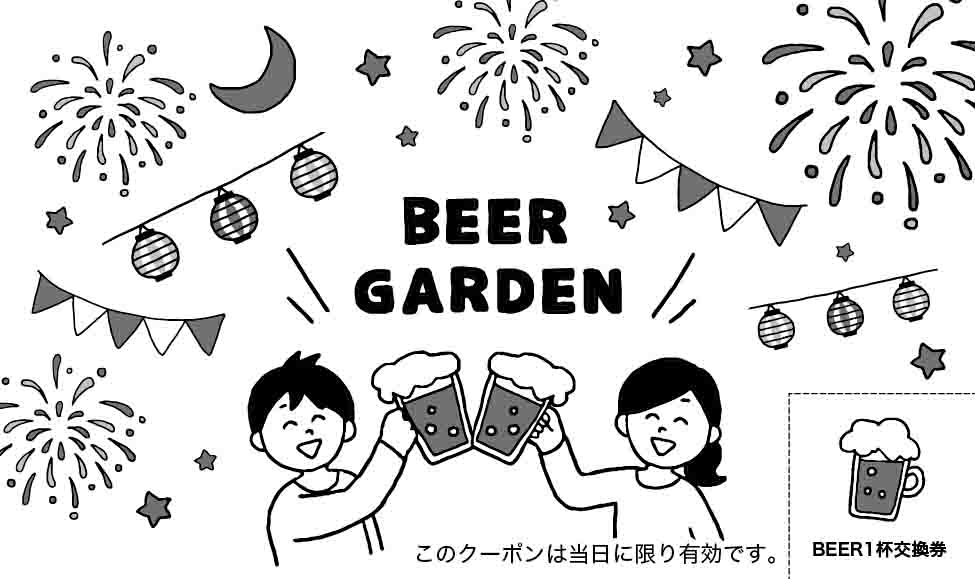 BEER GARDEN

このクーポンは当日に限り有効です。

BEER1杯交換券